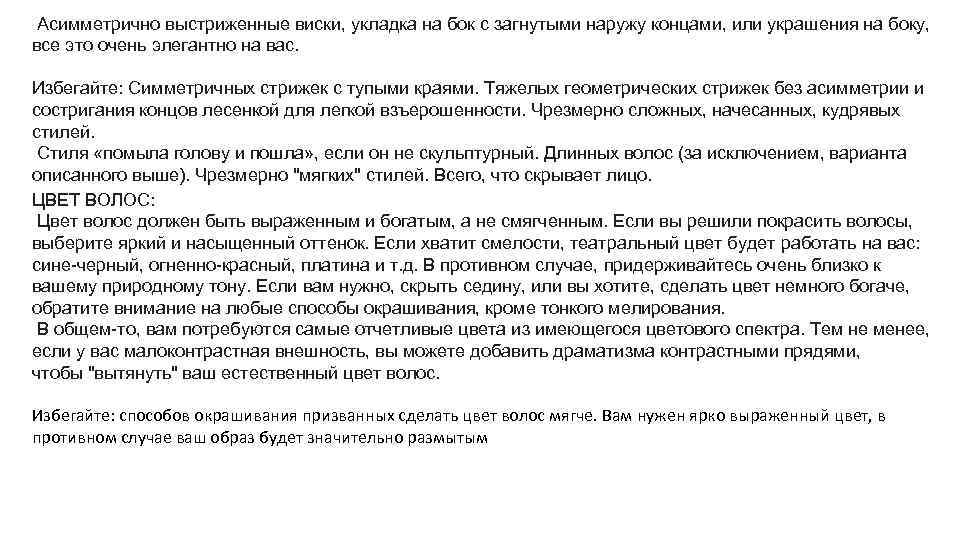 Асимметрично выстриженные виски, укладка на бок с загнутыми наружу концами, или украшения на боку, все это очень элегантно на вас.

Избегайте: Симметричных стрижек с тупыми краями. Тяжелых геометрических стрижек без асимметрии и состригания концов лесенкой для легкой взъерошенности. Чрезмерно сложных, начесанных, кудрявых стилей.
Стиля «помыла голову и пошла», если он не скульптурный. Длинных волос (за исключением, варианта описанного выше). Чрезмерно "мягких" стилей. Всего, что скрывает лицо.
ЦВЕТ ВОЛОС:
Цвет волос должен быть выраженным и богатым, а не смягченным. Если вы решили покрасить волосы, выберите яркий и насыщенный оттенок. Если хватит смелости, театральный цвет будет работать на вас: сине-черный, огненно-красный, платина и т.д. В противном случае, придерживайтесь очень близко к вашему природному тону. Если вам нужно, скрыть седину, или вы хотите, сделать цвет немного богаче, обратите внимание на любые способы окрашивания, кроме тонкого мелирования.
В общем-то, вам потребуются самые отчетливые цвета из имеющегося цветового спектра. Тем не менее, если у вас малоконтрастная внешность, вы можете добавить драматизма контрастными прядями, чтобы "вытянуть" ваш естественный цвет волос.

Избегайте: способов окрашивания призванных сделать цвет волос мягче. Вам нужен ярко выраженный цвет, в противном случае ваш образ будет значительно размытым